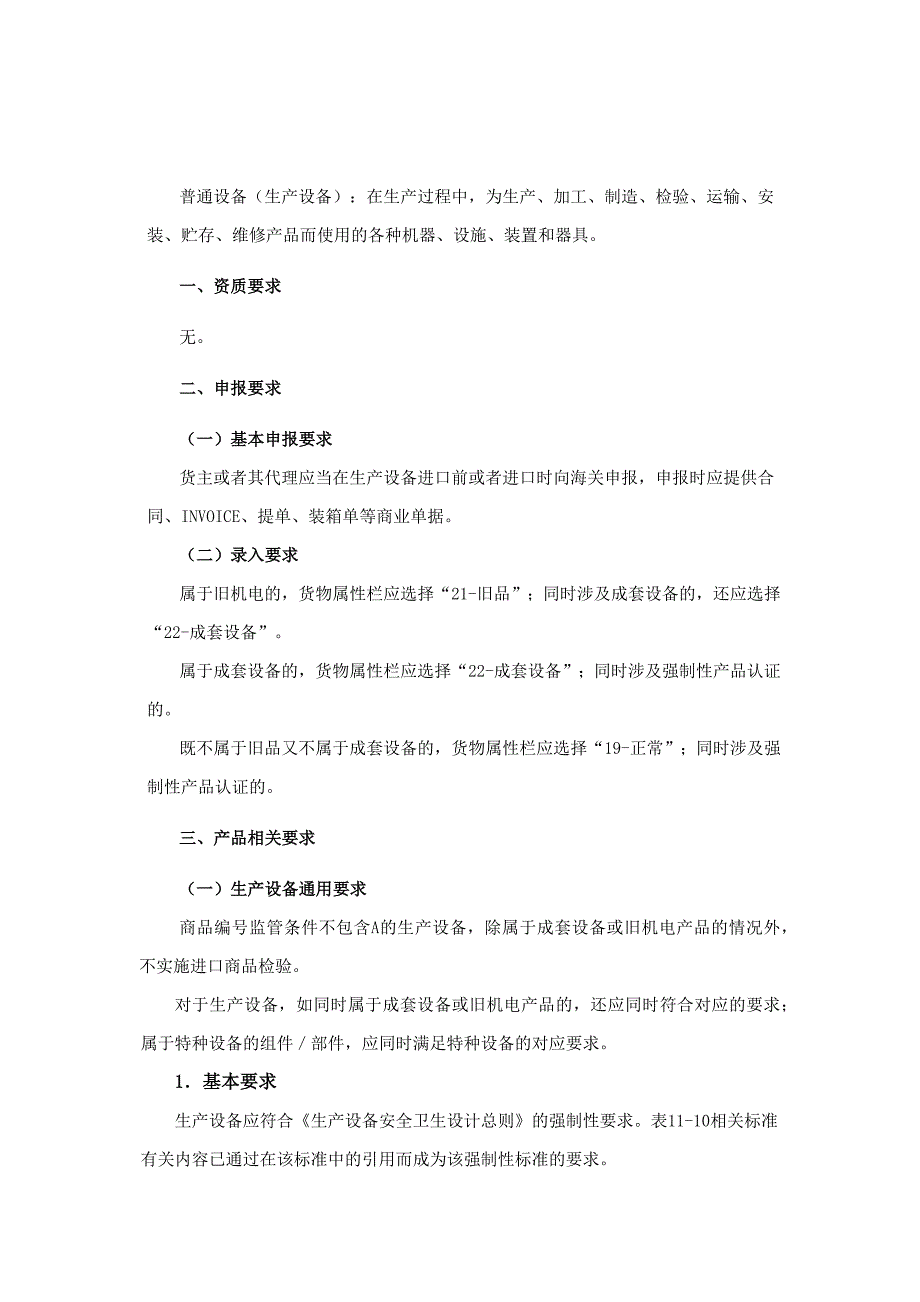 普通设备（生产设备）：在生产过程中，为生产、加工、制造、检验、运输、安装、贮存、维修产品而使用的各种机器、设施、装置和器具。

一、资质要求

无。

二、申报要求

（一）基本申报要求

货主或者其代理应当在生产设备进口前或者进口时向海关申报，申报时应提供合同、INVOICE、提单、装箱单等商业单据。

（二）录入要求

属于旧机电的，货物属性栏应选择“21-旧品”；同时涉及成套设备的，还应选择“22-成套设备”。

属于成套设备的，货物属性栏应选择“22-成套设备”；同时涉及强制性产品认证的。

既不属于旧品又不属于成套设备的，货物属性栏应选择“19-正常”；同时涉及强制性产品认证的。

三、产品相关要求

（一）生产设备通用要求

商品编号监管条件不包含A的生产设备，除属于成套设备或旧机电产品的情况外，不实施进口商品检验。

对于生产设备，如同时属于成套设备或旧机电产品的，还应同时符合对应的要求；属于特种设备的组件／部件，应同时满足特种设备的对应要求。

1．基本要求

生产设备应符合《生产设备安全卫生设计总则》的强制性要求。表11-10相关标准有关内容已通过在该标准中的引用而成为该强制性标准的要求。